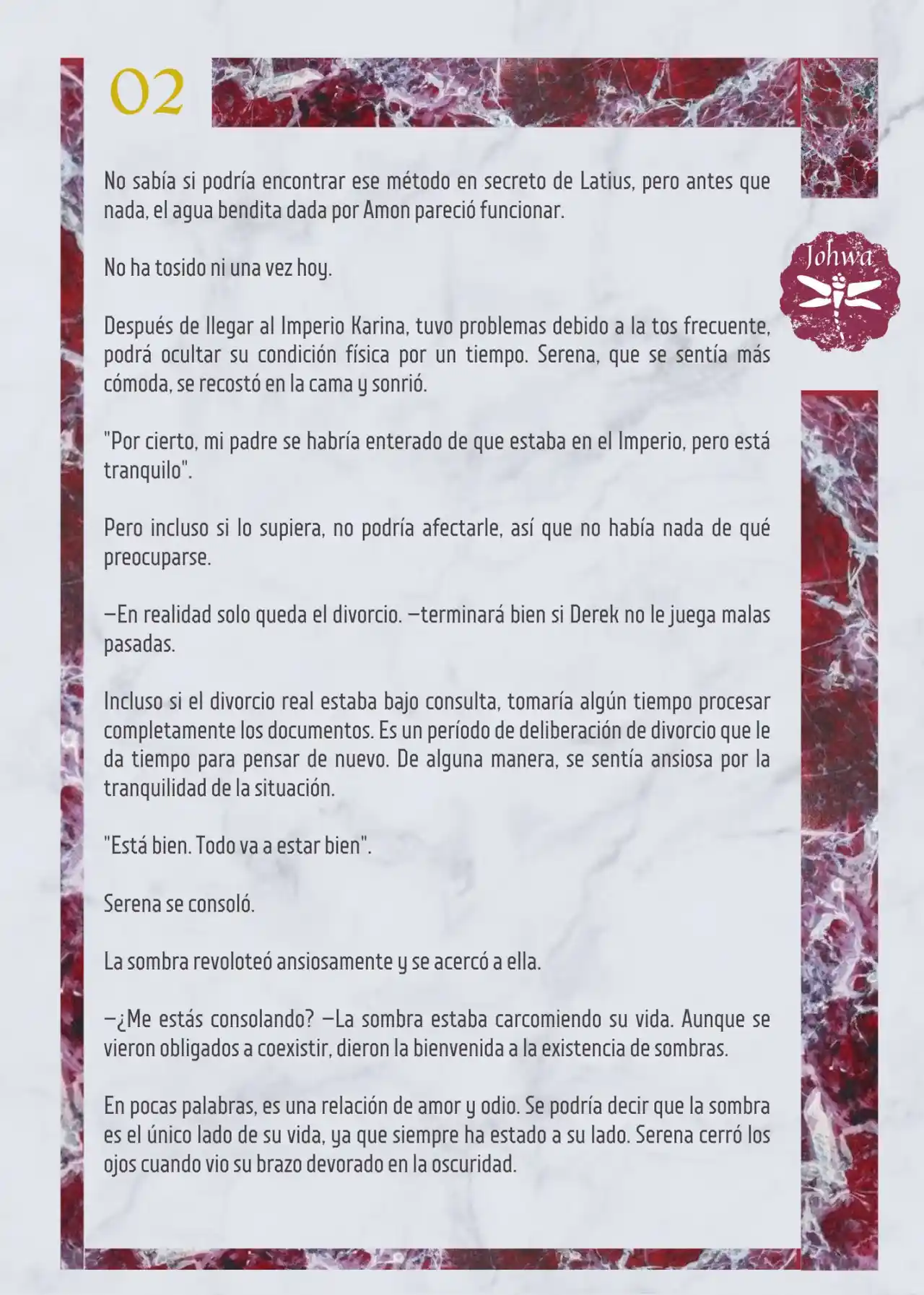 02

Johwa

No sabía si podría encontrar ese método en secreto de Latius, pero antes que nada, el agua bendita dada por Amon pareció funcionar.

No ha tosido ni una vez hoy.

Después de llegar al Imperio Karina, tuvo problemas debido a la tos frecuente, podrá ocultar su condición física por un tiempo. Serena, que se sentía más cómoda, se recostó en la cama y sonrió.

"Por cierto, mi padre se habría enterado de que estaba en el Imperio, pero está tranquilo".

Pero incluso si lo supiera, no podría afectarle, así que no había nada de qué preocuparse.

—En realidad solo queda el divorcio. —terminará bien si Derek no le juega malas pasadas.

Incluso si el divorcio real estaba bajo consulta, tomaría algún tiempo procesar completamente los documentos. Es un período de deliberación de divorcio que le da tiempo para pensar de nuevo. De alguna manera, se sentía ansiosa por la tranquilidad de la situación.

"Está bien. Todo va a estar bien".

Serena se consoló.

La sombra revoloteó ansiosamente y se acercó a ella.

—¿Me estás consolando? —La sombra estaba carcomiendo su vida. Aunque se vieron obligados a coexistir, dieron la bienvenida a la existencia de sombras.

En pocas palabras, es una relación de amor y odio. Se podría decir que la sombra es el único lado de su vida, ya que siempre ha estado a su lado. Serena cerró los ojos cuando vio su brazo devorado en la oscuridad.